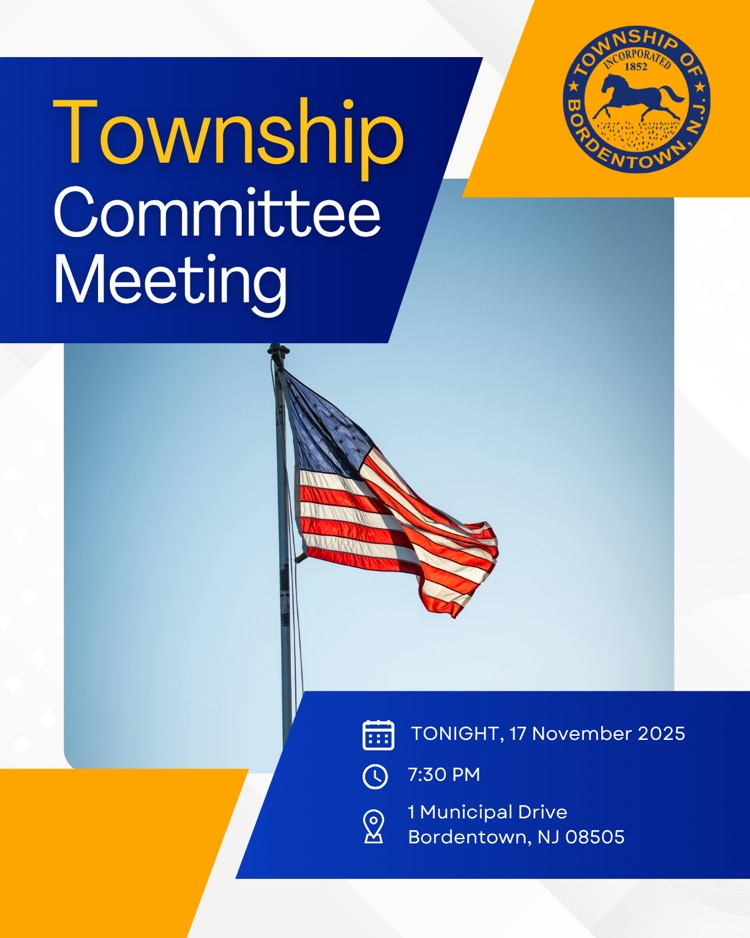 Township Committee Meeting

TOWNSHIP OF BORDENTOWN, N.J.
INCORPORATED 1852

TONIGHT, 17 November 2025

7:30 PM

1 Municipal Drive
Bordentown, NJ 08505